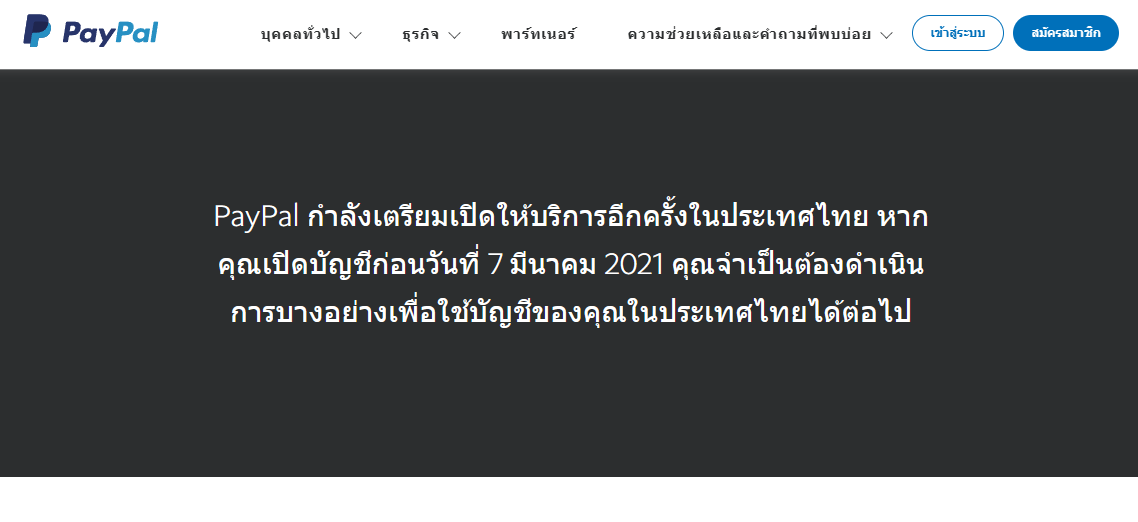 PayPal

บุคคลทั่วไป ธุรกิจ พาร์ทเนอร์ ความช่วยเหลือและคำถามที่พบบ่อย เข้าสู่ระบบ สมัครสมาชิก

PayPal กำลังเตรียมเปิดให้บริการอีกครั้งในประเทศไทย หากคุณเปิดบัญชีก่อนวันที่ 7 มีนาคม 2021 คุณจำเป็นต้องดำเนินการบางอย่างเพื่อใช้บัญชีของคุณในประเทศไทยได้ต่อไป